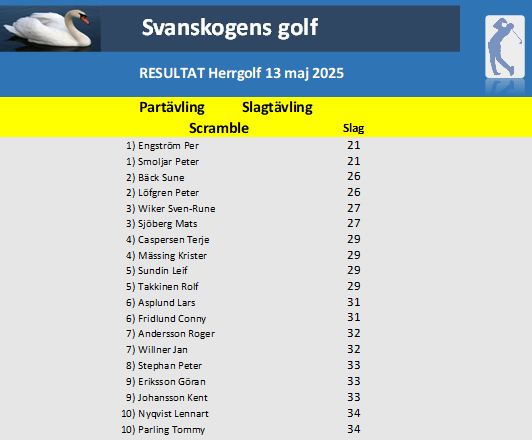 Svanskogens golf

RESULTAT Herrgolf 13 maj 2025

Partävling Slagtävling

Scramble

| | Slag |
|---|---|
| 1) Engström Per | 21 |
| 1) Smoljar Peter | 21 |
| 2) Bäck Sune | 26 |
| 2) Löfgren Peter | 26 |
| 3) Wiker Sven-Rune | 27 |
| 3) Sjöberg Mats | 27 |
| 4) Caspersen Terje | 29 |
| 4) Mässing Krister | 29 |
| 5) Sundin Leif | 29 |
| 5) Takkinen Rolf | 29 |
| 6) Asplund Lars | 31 |
| 6) Fridlund Conny | 31 |
| 7) Andersson Roger | 32 |
| 7) Willner Jan | 32 |
| 8) Stephan Peter | 33 |
| 9) Eriksson Göran | 33 |
| 9) Johansson Kent | 33 |
| 10) Nyqvist Lennart | 34 |
| 10) Parling Tommy | 34 |